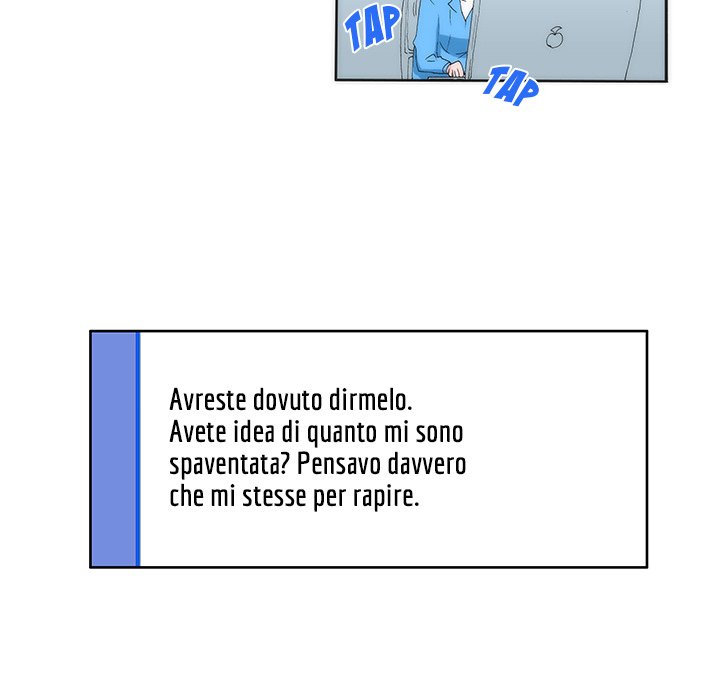 TAP

TAP

Avreste dovuto dirmelo. Avete idea di quanto mi sono spaventata? Pensavo davvero che mi stesse per rapire.